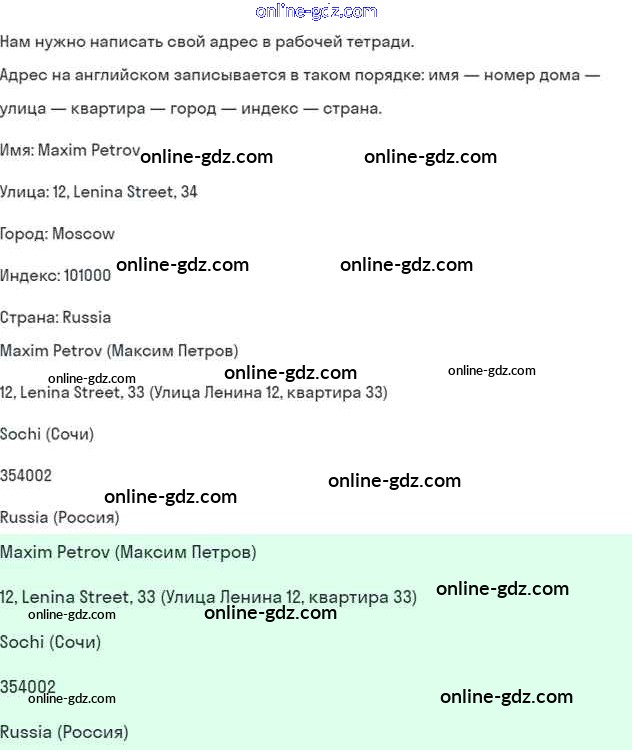 online-gdz.com

Нам нужно написать свой адрес в рабочей тетради.

Адрес на английском записывается в таком порядке: имя — номер дома — улица — квартира — город — индекс — страна.

Имя: Maxim Petrov online-gdz.com online-gdz.com

Улица: 12, Lenina Street, 34

Город: Moscow

Индекс: 101000 online-gdz.com online-gdz.com

Страна: Russia

Maxim Petrov (Максим Петров)

online-gdz.com online-gdz.com online-gdz.com

12, Lenina Street, 33 (Улица Ленина 12, квартира 33)

Sochi (Сочи)

354002

online-gdz.com online-gdz.com

Russia (Россия)

Maxim Petrov (Максим Петров)

12, Lenina Street, 33 (Улица Ленина 12, квартира 33) online-gdz.com

online-gdz.com online-gdz.com

Sochi (Сочи)

354002

online-gdz.com online-gdz.com

Russia (Россия)